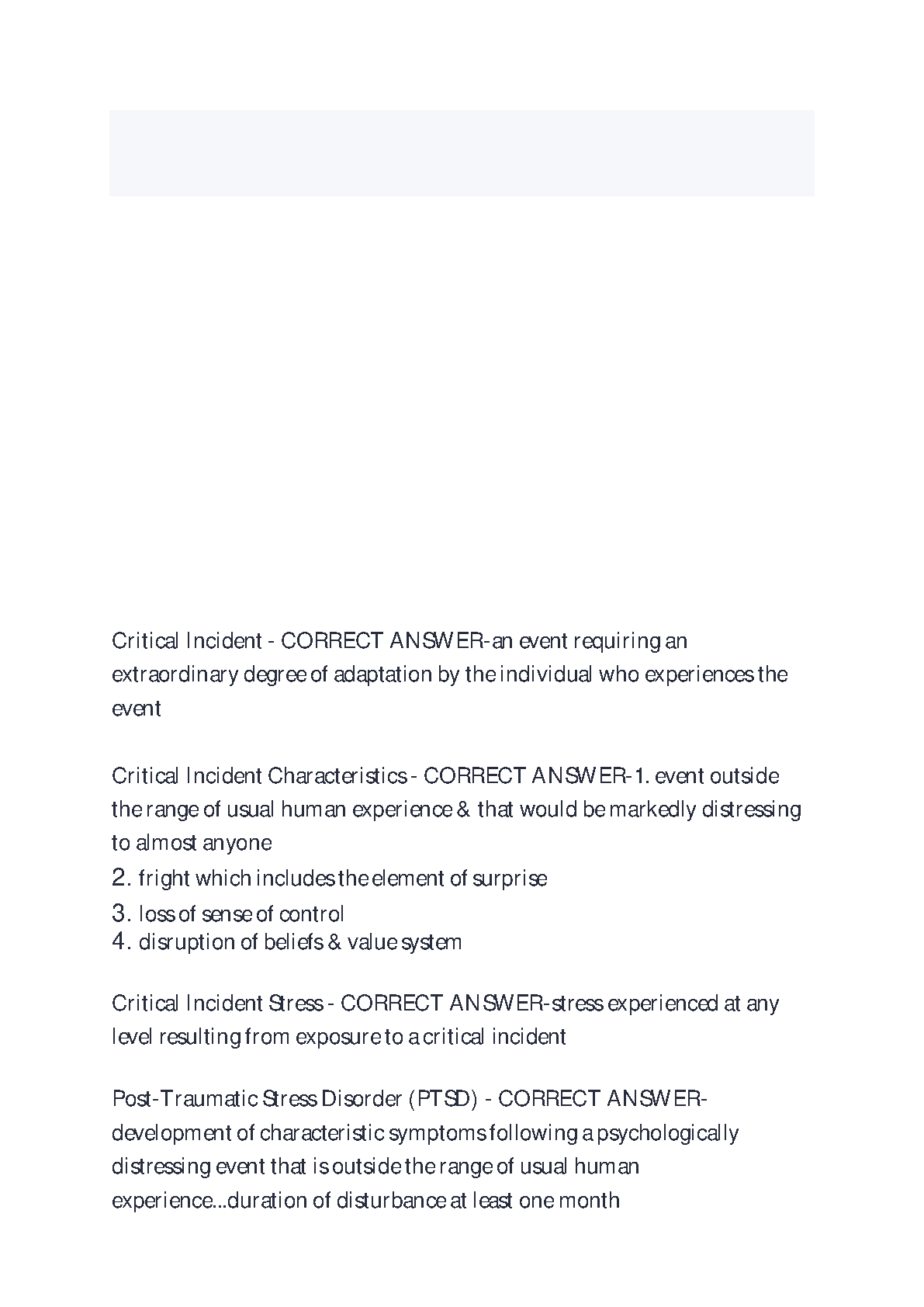 Critical Incident - CORRECT ANSWER-an event requiring an extraordinary degree of adaptation by the individual who experiences the event

Critical Incident Characteristics - CORRECT ANSWER-1. event outside the range of usual human experience & that would be markedly distressing to almost anyone
2. fright which includes the element of surprise
3. loss of sense of control
4. disruption of beliefs & value system

Critical Incident Stress - CORRECT ANSWER-stress experienced at any level resulting from exposure to a critical incident

Post-Traumatic Stress Disorder (PTSD) - CORRECT ANSWER-development of characteristic symptoms following a psychologically distressing event that is outside the range of usual human experience...duration of disturbance at least one month